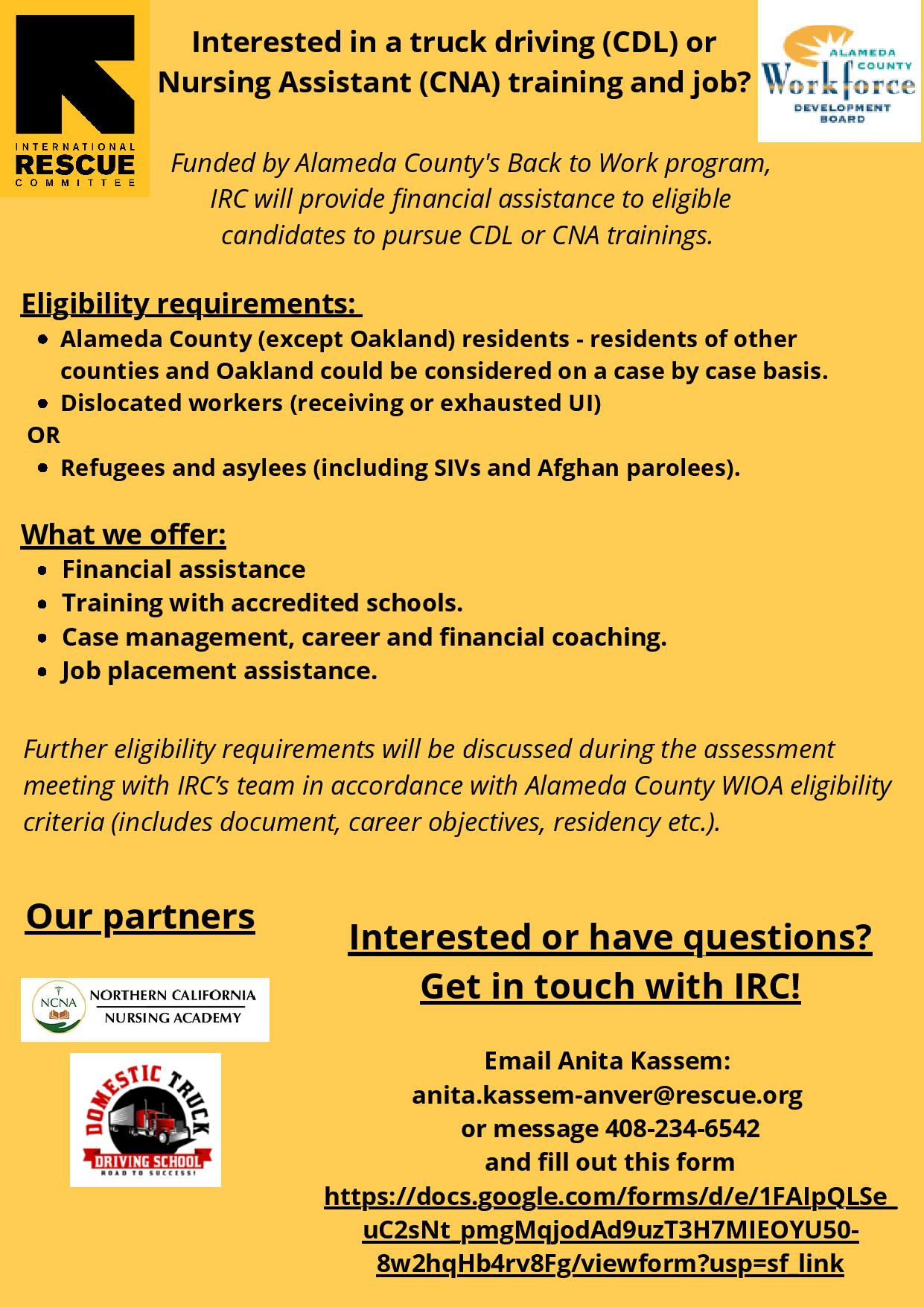 INTERNATIONAL RESCUE COMMITTEE

Interested in a truck driving (CDL) or Nursing Assistant (CNA) training and job?

ALAMEDA COUNTY Workforce DEVELOPMENT BOARD

Funded by Alameda County's Back to Work program, IRC will provide financial assistance to eligible candidates to pursue CDL or CNA trainings.

Eligibility requirements:
- Alameda County (except Oakland) residents - residents of other counties and Oakland could be considered on a case by case basis.
- Dislocated workers (receiving or exhausted UI)

OR
- Refugees and asylees (including SIVs and Afghan parolees).

What we offer:
- Financial assistance
- Training with accredited schools.
- Case management, career and financial coaching.
- Job placement assistance.

Further eligibility requirements will be discussed during the assessment meeting with IRC's team in accordance with Alameda County WIOA eligibility criteria (includes document, career objectives, residency etc.).

Our partners

NCNA NORTHERN CALIFORNIA NURSING ACADEMY

DOMESTIC TRUCK DRIVING SCHOOL ROAD TO SUCCESS!

Interested or have questions? Get in touch with IRC!

Email Anita Kassem:
anita.kassem-anver@rescue.org
or message 408-234-6542
and fill out this form
https://docs.google.com/forms/d/e/1FAIpQLSe_uC2sNt_pmgMqjodAd9uzT3H7MIEOYU50-8w2hqHb4rv8Fg/viewform?usp=sf_link